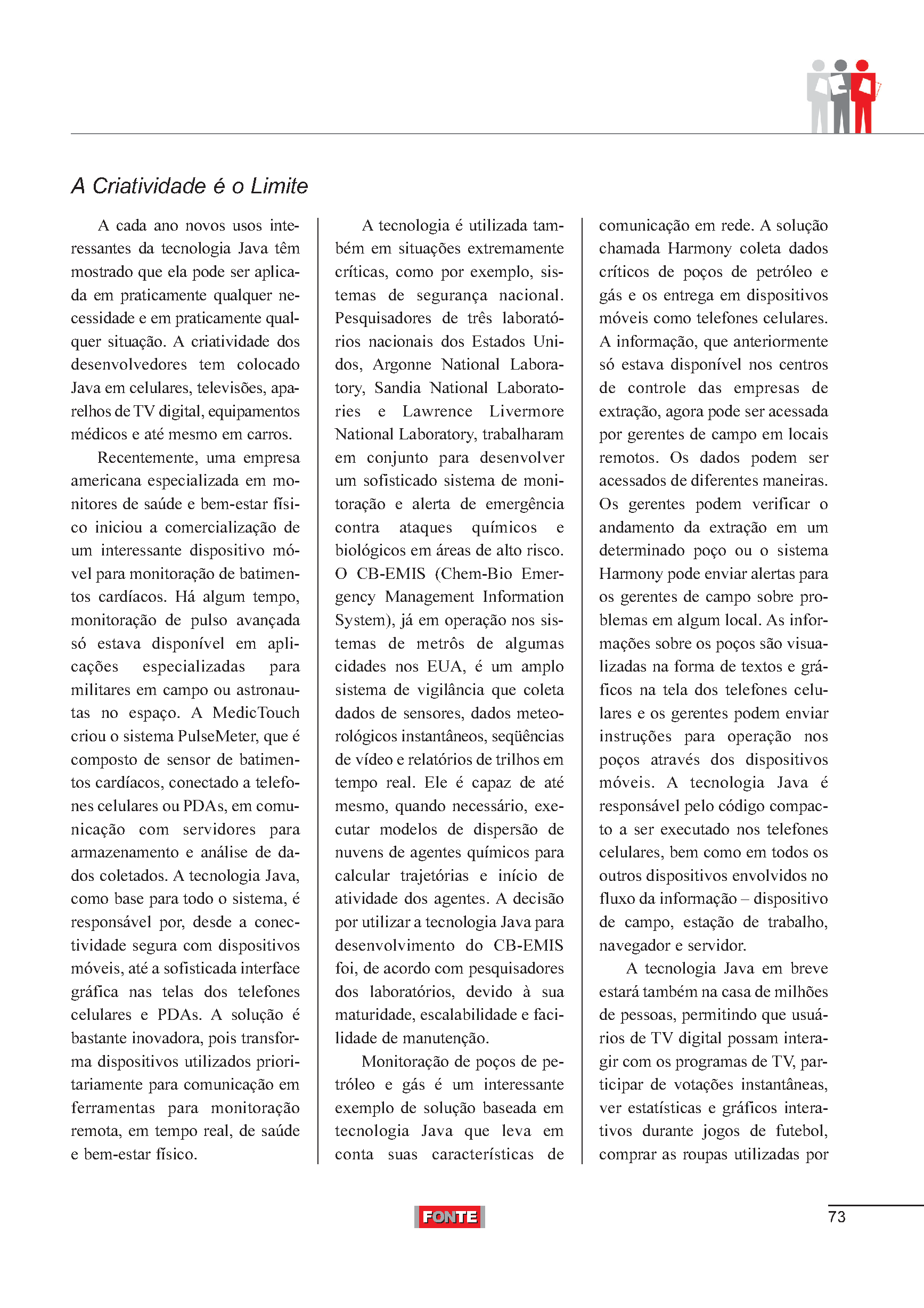 A Criatividade é o Limite

A cada ano novos usos interessantes da tecnologia Java têm mostrado que ela pode ser aplicada em praticamente qualquer necessidade e em praticamente qualquer situação. A criatividade dos desenvolvedores tem colocado Java em celulares, televisões, aparelhos de TV digital, equipamentos médicos e até mesmo em carros.

Recentemente, uma empresa americana especializada em monitores de saúde e bem-estar físico iniciou a comercialização de um interessante dispositivo móvel para monitoração de batimentos cardíacos. Há algum tempo, monitoração de pulso avançada só estava disponível em aplicações especializadas para militares em campo ou astronautas no espaço. A MedicTouch criou o sistema PulseMeter, que é composto de sensor de batimentos cardíacos, conectado a telefones celulares ou PDAs, em comunicação com servidores para armazenamento e análise de dados coletados. A tecnologia Java, como base para todo o sistema, é responsável por, desde a conectividade segura com dispositivos móveis, até a sofisticada interface gráfica nas telas dos telefones celulares e PDAs. A solução é bastante inovadora, pois transforma dispositivos utilizados prioritariamente para comunicação em ferramentas para monitoração remota, em tempo real, de saúde e bem-estar físico.

A tecnologia é utilizada também em situações extremamente críticas, como por exemplo, sistemas de segurança nacional. Pesquisadores de três laboratórios nacionais dos Estados Unidos, Argonne National Laboratory, Sandia National Laboratories e Lawrence Livermore National Laboratory, trabalharam em conjunto para desenvolver um sofisticado sistema de monitoração e alerta de emergência contra ataques químicos e biológicos em áreas de alto risco. O CB-EMIS (Chem-Bio Emergency Management Information System), já em operação nos sistemas de metrôs de algumas cidades nos EUA, é um amplo sistema de vigilância que coleta dados de sensores, dados meteorológicos instantâneos, seqüências de vídeo e relatórios de trilhos em tempo real. Ele é capaz de até mesmo, quando necessário, executar modelos de dispersão de nuvens de agentes químicos para calcular trajetórias e início de atividade dos agentes. A decisão por utilizar a tecnologia Java para desenvolvimento do CB-EMIS foi, de acordo com pesquisadores dos laboratórios, devido à sua maturidade, escalabilidade e facilidade de manutenção.

Monitoração de poços de petróleo e gás é um interessante exemplo de solução baseada em tecnologia Java que leva em conta suas características de comunicação em rede. A solução chamada Harmony coleta dados críticos de poços de petróleo e gás e os entrega em dispositivos móveis como telefones celulares. A informação, que anteriormente só estava disponível nos centros de controle das empresas de extração, agora pode ser acessada por gerentes de campo em locais remotos. Os dados podem ser acessados de diferentes maneiras. Os gerentes podem verificar o andamento da extração em um determinado poço ou o sistema Harmony pode enviar alertas para os gerentes de campo sobre problemas em algum local. As informações sobre os poços são visualizadas na forma de textos e gráficos na tela dos telefones celulares e os gerentes podem enviar instruções para operação nos poços através dos dispositivos móveis. A tecnologia Java é responsável pelo código compacto a ser executado nos telefones celulares, bem como em todos os outros dispositivos envolvidos no fluxo da informação – dispositivo de campo, estação de trabalho, navegador e servidor.

A tecnologia Java em breve estará também na casa de milhões de pessoas, permitindo que usuários de TV digital possam interagir com os programas de TV, participar de votações instantâneas, ver estatísticas e gráficos interativos durante jogos de futebol, comprar as roupas utilizadas por

FONTE

73